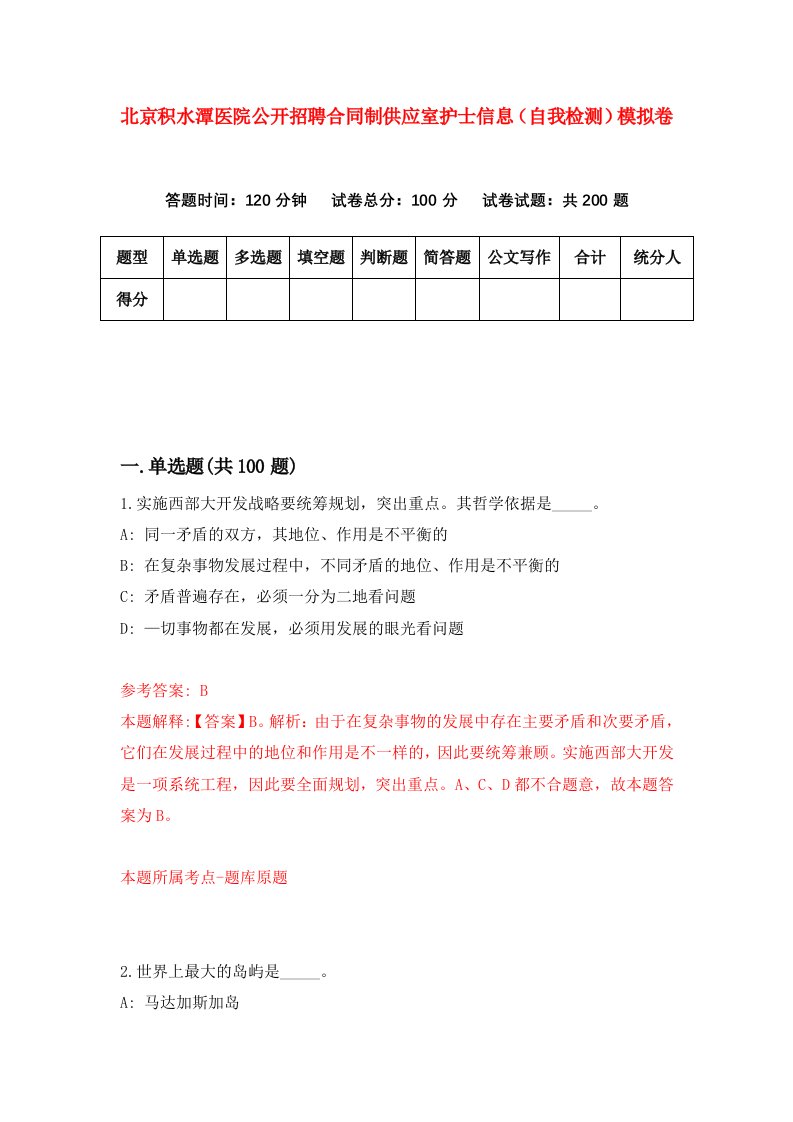 北京积水潭医院公开招聘合同制供应室护士信息（自我检测）模拟卷

答题时间：120 分钟　试卷总分：100 分　试卷试题：共 200 题

| 题型 | 单选题 | 多选题 | 填空题 | 判断题 | 简答题 | 公文写作 | 合计 | 统分人 |
|---|---|---|---|---|---|---|---|---|
| 得分 | | | | | | | | |

一.单选题(共 100 题)

1.实施西部大开发战略要统筹规划，突出重点。其哲学依据是_____。

A: 同一矛盾的双方，其地位、作用是不平衡的

B: 在复杂事物发展过程中，不同矛盾的地位、作用是不平衡的

C: 矛盾普遍存在，必须一分为二地看问题

D: 一切事物都在发展，必须用发展的眼光看问题

参考答案: B

本题解释:【答案】B。解析：由于在复杂事物的发展中存在主要矛盾和次要矛盾，它们在发展过程中的地位和作用是不一样的，因此要统筹兼顾。实施西部大开发是一项系统工程，因此要全面规划，突出重点。A、C、D 都不合题意，故本题答案为 B。

本题所属考点-题库原题

2.世界上最大的岛屿是_____。

A: 马达加斯加岛